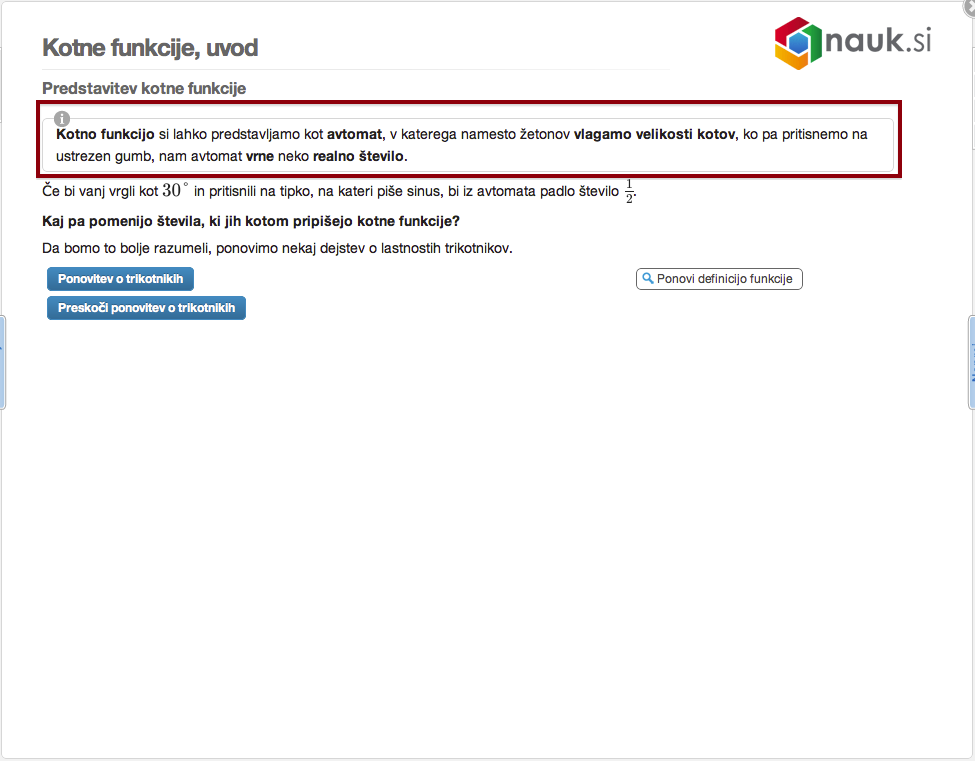 Kotne funkcije, uvod

nauk.si

Predstavitev kotne funkcije

Kotno funkcijo si lahko predstavljamo kot avtomat, v katerega namesto žetonov vlagamo velikosti kotov, ko pa pritisnemo na ustrezen gumb, nam avtomat vrne neko realno število.

Če bi vanj vrgli kot $30^\circ$ in pritisnili na tipko, na kateri piše sinus, bi iz avtomata padlo število $\frac{1}{2}$.

Kaj pa pomenijo števila, ki jih kotom pripišejo kotne funkcije?

Da bomo to bolje razumeli, ponovimo nekaj dejstev o lastnostih trikotnikov.

Ponovitev o trikotnikih

Ponovi definicijo funkcije

Preskoči ponovitev o trikotnikih